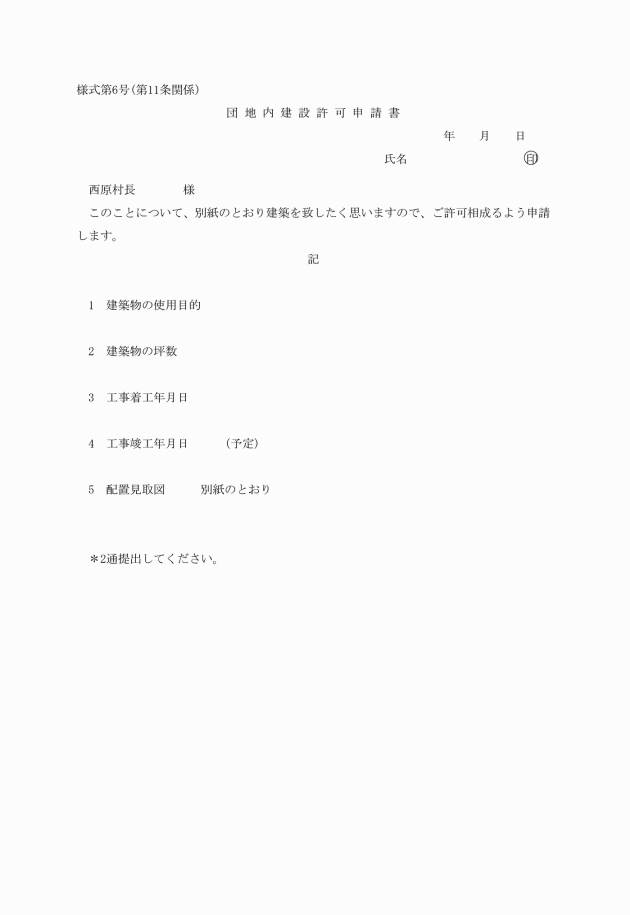 様式第6号(第11条関係)

団地内建設許可申請書

年　月　日

氏名　㊞

西原村長　様

このことについて、別紙のとおり建築を致したく思いますので、ご許可相成るよう申請します。

記

1　建築物の使用目的

2　建築物の坪数

3　工事着工年月日

4　工事竣工年月日　(予定)

5　配置見取図　別紙のとおり

＊2通提出してください。